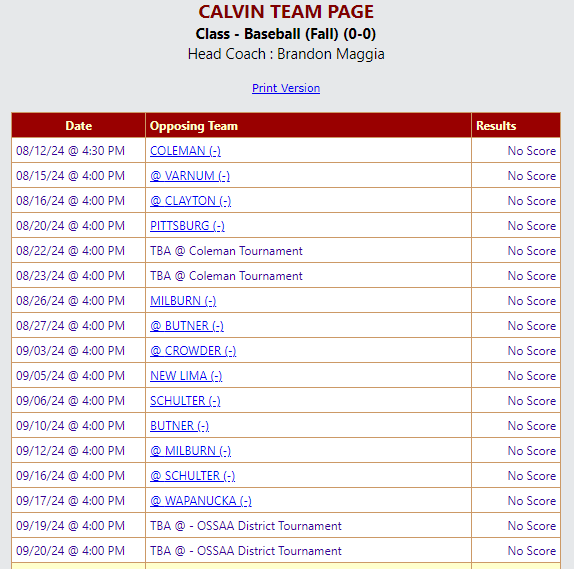 CALVIN TEAM PAGE
Class - Baseball (Fall) (0-0)
Head Coach : Brandon Maggia

Print Version

| Date | Opposing Team | Results |
|---|---|---|
| 08/12/24 @ 4:30 PM | COLEMAN (-) | No Score |
| 08/15/24 @ 4:00 PM | @ VARNUM (-) | No Score |
| 08/16/24 @ 4:00 PM | @ CLAYTON (-) | No Score |
| 08/20/24 @ 4:00 PM | PITTSBURG (-) | No Score |
| 08/22/24 @ 4:00 PM | TBA @ Coleman Tournament | No Score |
| 08/23/24 @ 4:00 PM | TBA @ Coleman Tournament | No Score |
| 08/26/24 @ 4:00 PM | MILBURN (-) | No Score |
| 08/27/24 @ 4:00 PM | @ BUTNER (-) | No Score |
| 09/03/24 @ 4:00 PM | @ CROWDER (-) | No Score |
| 09/05/24 @ 4:00 PM | NEW LIMA (-) | No Score |
| 09/06/24 @ 4:00 PM | SCHULTER (-) | No Score |
| 09/10/24 @ 4:00 PM | BUTNER (-) | No Score |
| 09/12/24 @ 4:00 PM | @ MILBURN (-) | No Score |
| 09/16/24 @ 4:00 PM | @ SCHULTER (-) | No Score |
| 09/17/24 @ 4:00 PM | @ WAPANUCKA (-) | No Score |
| 09/19/24 @ 4:00 PM | TBA @ - OSSAA District Tournament | No Score |
| 09/20/24 @ 4:00 PM | TBA @ - OSSAA District Tournament | No Score |